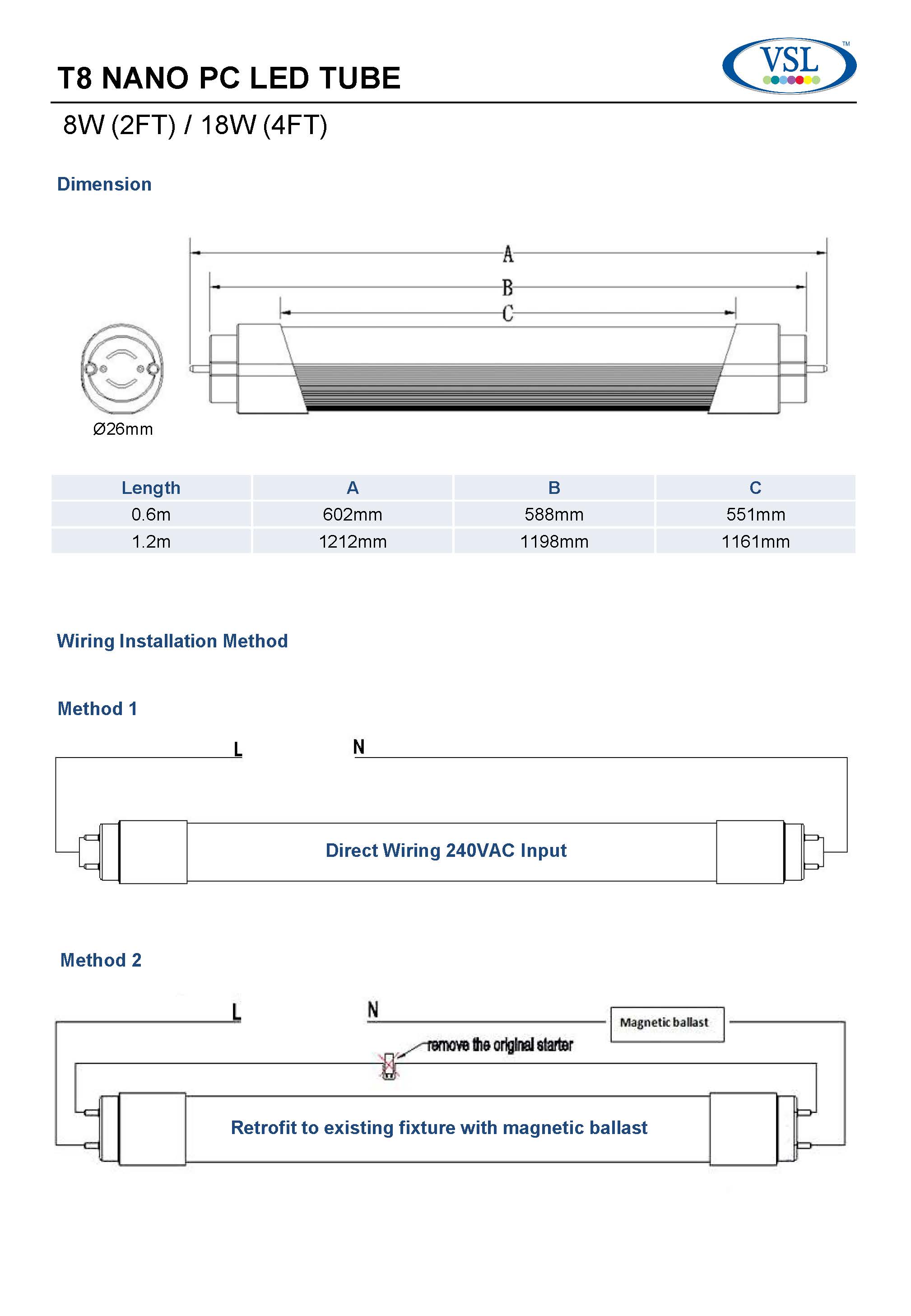 T8 NANO PC LED TUBE

VSL™

8W (2FT) / 18W (4FT)

Dimension

A
B
C

Ø26mm

| Length | A | B | C |
|---|---|---|---|
| 0.6m | 602mm | 588mm | 551mm |
| 1.2m | 1212mm | 1198mm | 1161mm |

Wiring Installation Method

Method 1

L
N

Direct Wiring 240VAC Input

Method 2

L
N
Magnetic ballast
remove the original starter

Retrofit to existing fixture with magnetic ballast